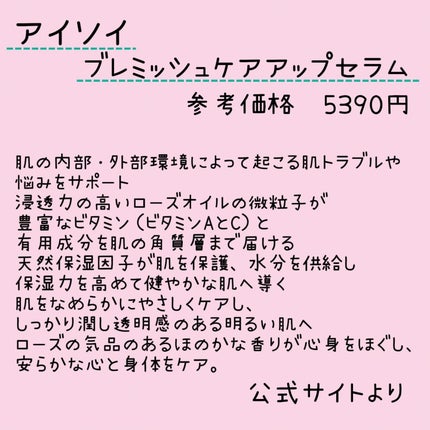 アイソイ

ブレミッシュケアアップセラム

参考価格　5390円

肌の内部・外部環境によって起こる肌トラブルや
悩みをサポート
浸透力の高いローズオイルの微粒子が
豊富なビタミン（ビタミンAとC）と
有用成分を肌の角質層まで届ける
天然保湿因子が肌を保護、水分を供給し
保湿力を高めて健やかな肌へ導く
肌をなめらかにやさしくケアし、
しっかり潤し透明感のある明るい肌へ
ローズの気品のあるほのかな香りが心身をほぐし、
安らかな心と身体をケア。

公式サイトより